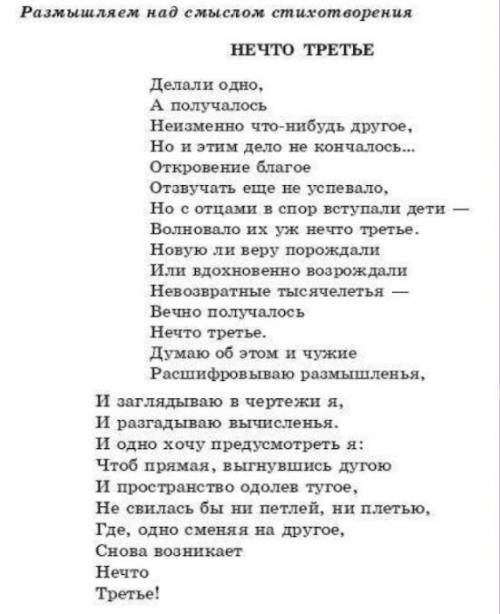 Размышляем над смыслом стихотворения

НЕЧТО ТРЕТЬЕ

Делали одно,
А получалось
Неизменно что-нибудь другое,
Но и этим дело не кончалось...
Откровение благое
Отзвучать еще не успевало,
Но с отцами в спор вступали дети —
Волновало их уж нечто третье.
Новую ли веру порождали
Или вдохновенно возрождали
Невозвратные тысячелетья —
Вечно получалось
Нечто третье.
Думаю об этом и чужие
Расшифровываю размышленья,

И заглядываю в чертежи я,
И разгадываю вычисленья.
И одно хочу предусмотреть я:
Чтоб прямая, выгнувшись дугою
И пространство одолев тугое,
Не свилась бы ни петлей, ни плетью,
Где, одно сменяя на другое,
Снова возникает
Нечто
Третье!